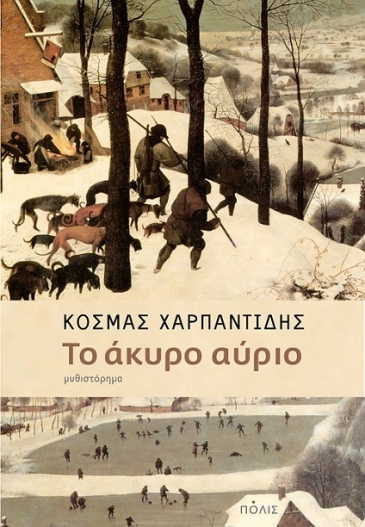 ΚΟΣΜΑΣ ΧΑΡΠΑΝΤΙΔΗΣ

Το άκυρο αύριο

μυθιστόρημα

ΠΟΛΙΣ